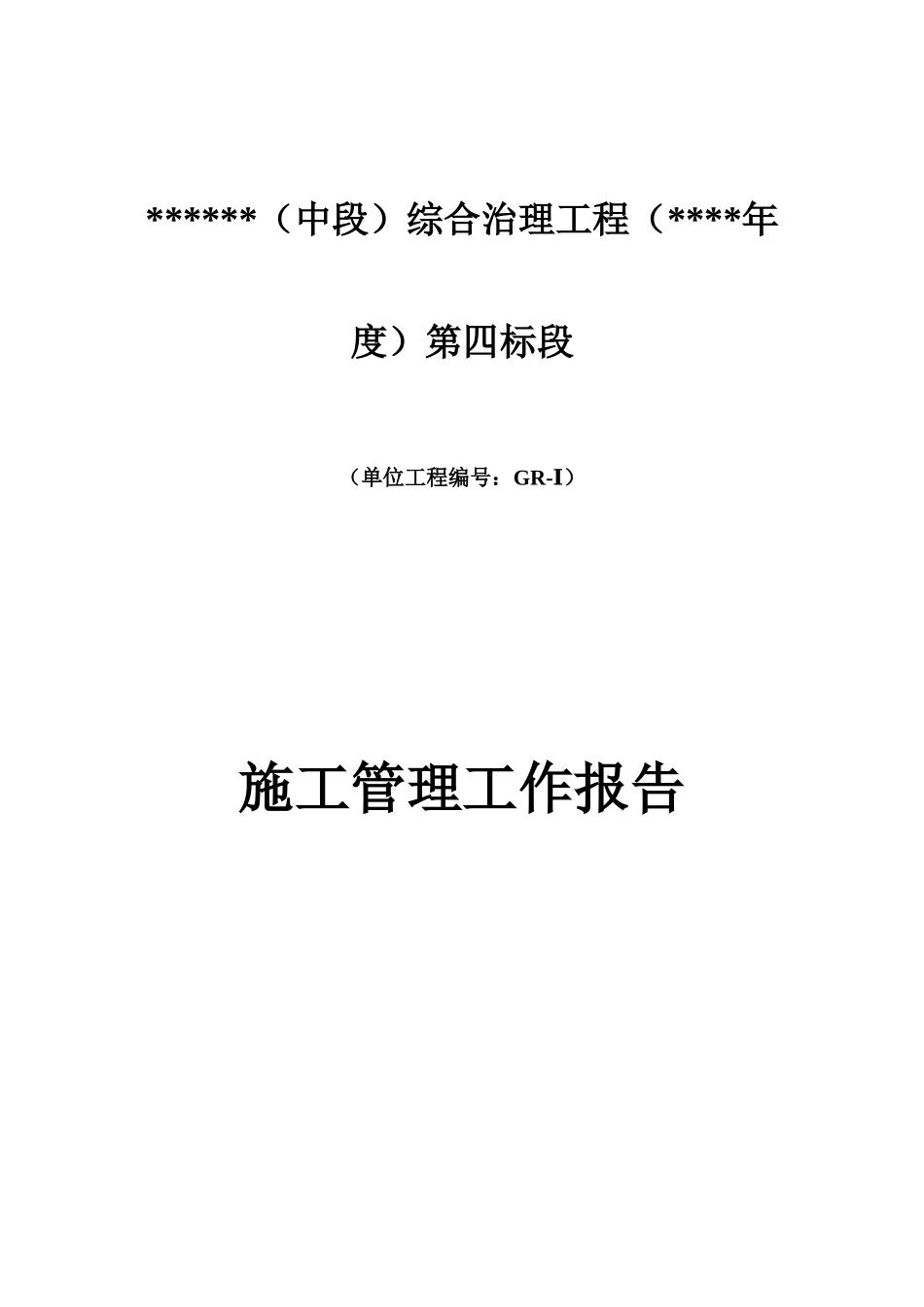 ******（中段）综合治理工程（****年度）第四标段

（单位工程编号：GR-I）

施工管理工作报告